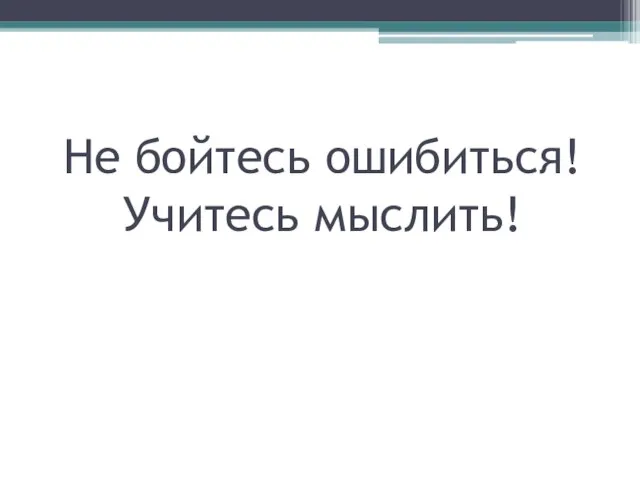 Не бойтесь ошибиться!
Учитесь мыслить!